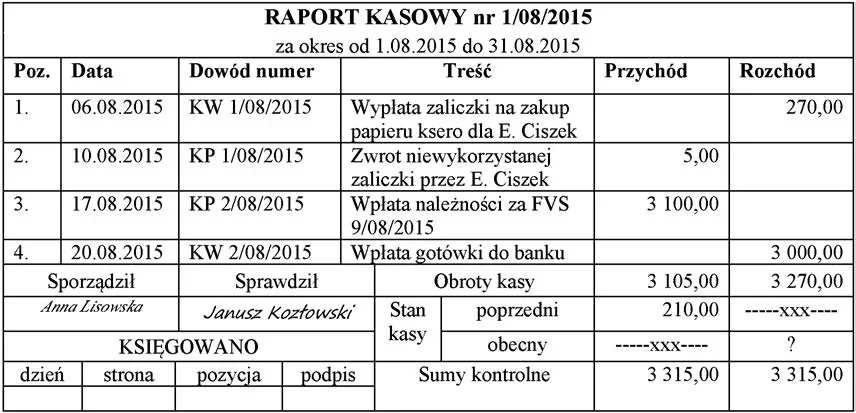 RAPORT KASOWY nr 1/08/2015
za okres od 1.08.2015 do 31.08.2015

| Poz. | Data | Dowód numer | Treść | Przychód | Rozchód |
|---|---|---|---|---|---|
| 1. | 06.08.2015 | KW 1/08/2015 | Wypłata zaliczki na zakup papieru ksero dla E. Ciszek | | 270,00 |
| 2. | 10.08.2015 | KP 1/08/2015 | Zwrot niewykorzystanej zaliczki przez E. Ciszek | 5,00 | |
| 3. | 17.08.2015 | KP 2/08/2015 | Wpłata należności za FVS 9/08/2015 | 3 100,00 | |
| 4. | 20.08.2015 | KW 2/08/2015 | Wpłata gotówki do banku | | 3 000,00 |

Sporządził
Anna Lisowska

Sprawdził
Janusz Kozłowski

KSIĘGOWANO

dzień strona pozycja podpis

Obroty kasy 3 105,00 3 270,00

Stan kasy
poprzedni 210,00 -----xxx----
obecny -----xxx---- ?

Sumy kontrolne 3 315,00 3 315,00